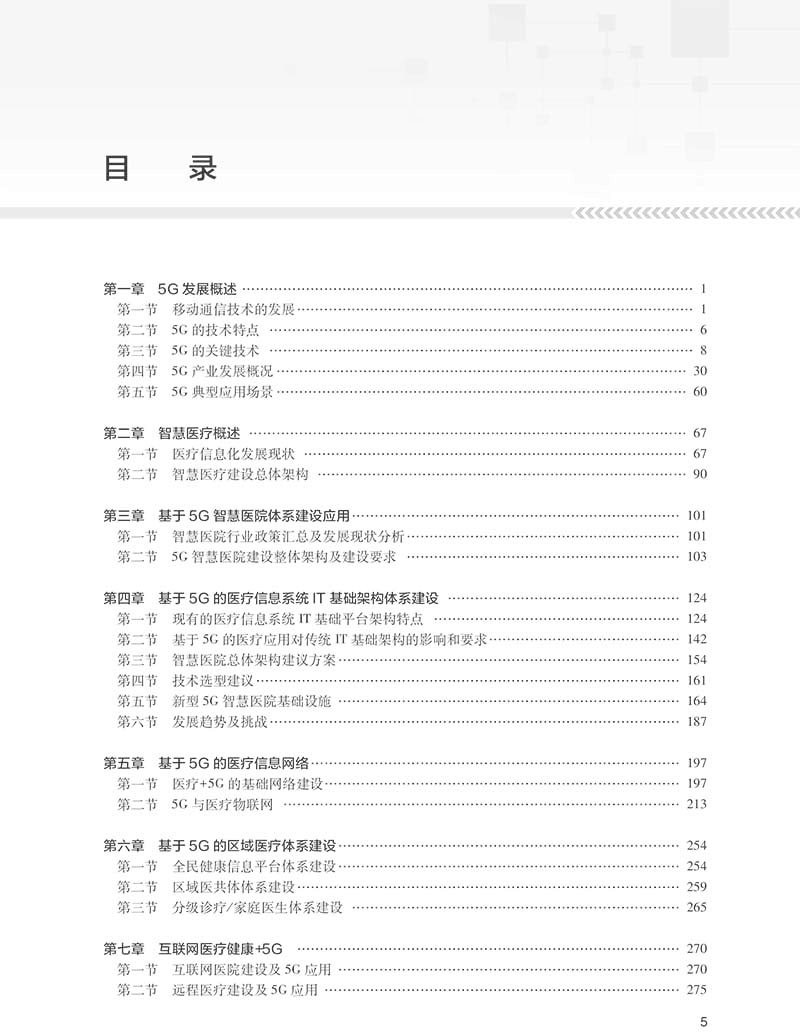 目 录

第一章 5G发展概述 1
第一节 移动通信技术的发展 1
第二节 5G的技术特点 6
第三节 5G的关键技术 8
第四节 5G产业发展概况 30
第五节 5G典型应用场景 60

第二章 智慧医疗概述 67
第一节 医疗信息化发展现状 67
第二节 智慧医疗建设总体架构 90

第三章 基于5G智慧医院体系建设应用 101
第一节 智慧医院行业政策汇总及发展现状分析 101
第二节 5G智慧医院建设整体架构及建设要求 103

第四章 基于5G的医疗信息系统IT基础架构体系建设 124
第一节 现有的医疗信息系统IT基础平台架构特点 124
第二节 基于5G的医疗应用对传统IT基础架构的影响和要求 142
第三节 智慧医院总体架构建议方案 154
第四节 技术选型建议 161
第五节 新型5G智慧医院基础设施 164
第六节 发展趋势及挑战 187

第五章 基于5G的医疗信息网络 197
第一节 医疗+5G的基础网络建设 197
第二节 5G与医疗物联网 213

第六章 基于5G的区域医疗体系建设 254
第一节 全民健康信息平台体系建设 254
第二节 区域医共体体系建设 259
第三节 分级诊疗/家庭医生体系建设 265

第七章 互联网医疗健康+5G 270
第一节 互联网医院建设及5G应用 270
第二节 远程医疗建设及5G应用 275

5